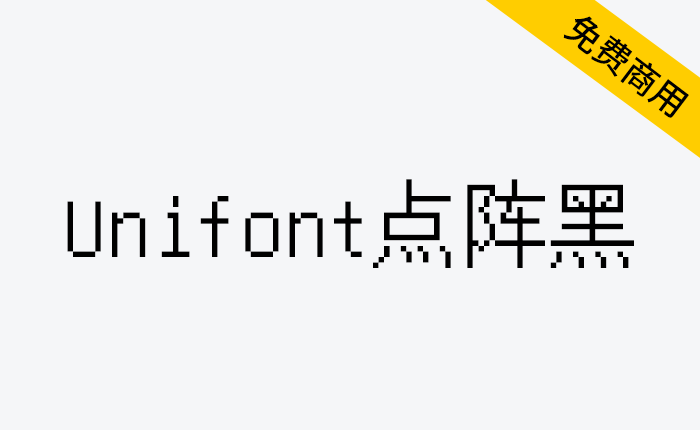 免费商用

Unifont点阵黑